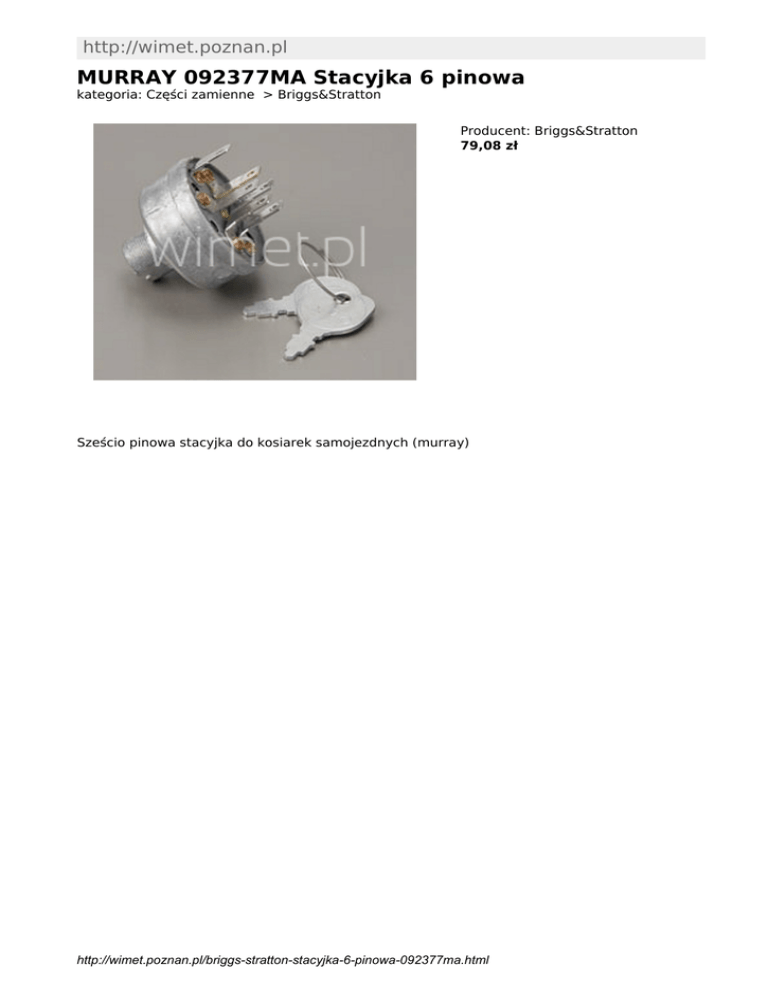 http://wimet.poznan.pl

MURRAY 092377MA Stacyjka 6 pinowa

kategoria: Części zamienne > Briggs&Stratton

Producent: Briggs&Stratton
79,08 zł

Sześcio pinowa stacyjka do kosiarek samojezdnych (murray)

http://wimet.poznan.pl/briggs-stratton-stacyjka-6-pinowa-092377ma.html

wimet.pl